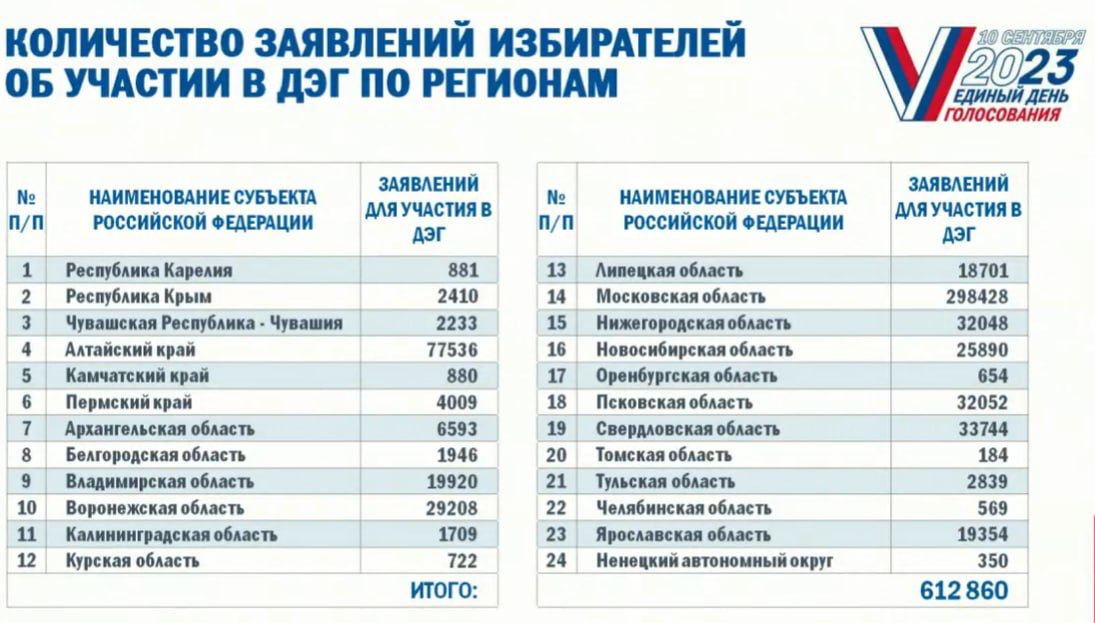 КОЛИЧЕСТВО ЗАЯВЛЕНИЙ ИЗБИРАТЕЛЕЙ ОБ УЧАСТИИ В ДЭГ ПО РЕГИОНАМ

10 СЕНТЯБРЯ 2023 ЕДИНЫЙ ДЕНЬ ГОЛОСОВАНИЯ

| № П/П | НАИМЕНОВАНИЕ СУБЪЕКТА РОССИЙСКОЙ ФЕДЕРАЦИИ | ЗАЯВЛЕНИЙ ДЛЯ УЧАСТИЯ В ДЭГ |
|---|---|---|
| 1 | Республика Карелия | 881 |
| 2 | Республика Крым | 2410 |
| 3 | Чувашская Республика - Чувашия | 2233 |
| 4 | Алтайский край | 77536 |
| 5 | Камчатский край | 880 |
| 6 | Пермский край | 4009 |
| 7 | Архангельская область | 6593 |
| 8 | Белгородская область | 1946 |
| 9 | Владимирская область | 19920 |
| 10 | Воронежская область | 29208 |
| 11 | Калининградская область | 1709 |
| 12 | Курская область | 722 |
| | ИТОГО: | |

| № П/П | НАИМЕНОВАНИЕ СУБЪЕКТА РОССИЙСКОЙ ФЕДЕРАЦИИ | ЗАЯВЛЕНИЙ ДЛЯ УЧАСТИЯ В ДЭГ |
|---|---|---|
| 13 | Липецкая область | 18701 |
| 14 | Московская область | 298428 |
| 15 | Нижегородская область | 32048 |
| 16 | Новосибирская область | 25890 |
| 17 | Оренбургская область | 654 |
| 18 | Псковская область | 32052 |
| 19 | Свердловская область | 33744 |
| 20 | Томская область | 184 |
| 21 | Тульская область | 2839 |
| 22 | Челябинская область | 569 |
| 23 | Ярославская область | 19354 |
| 24 | Ненецкий автономный округ | 350 |
| | | 612 860 |